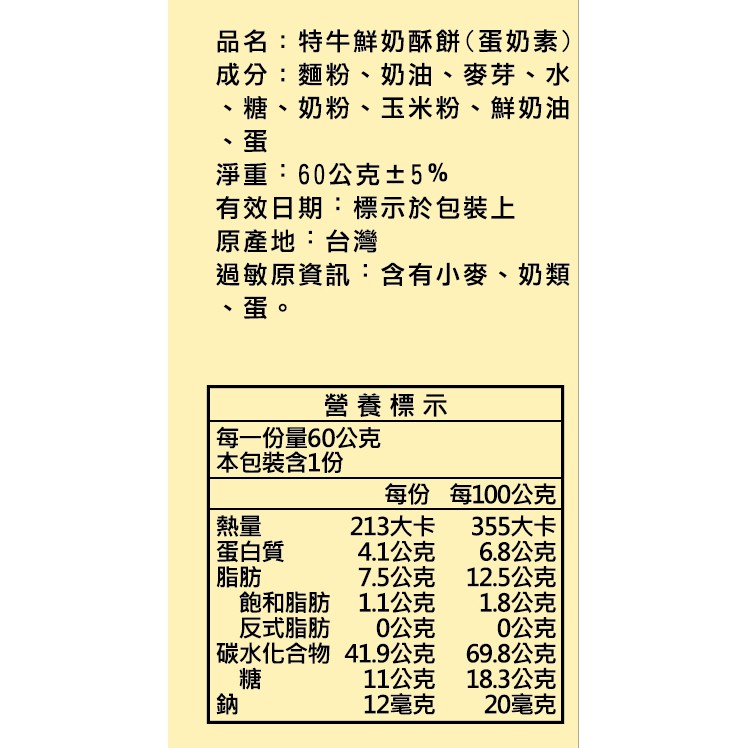 品名：特牛鮮奶酥餅(蛋奶素)
成分：麵粉、奶油、麥芽、水、糖、奶粉、玉米粉、鮮奶油、蛋
淨重：60公克±5%
有效日期：標示於包裝上
原產地：台灣
過敏原資訊：含有小麥、奶類、蛋。

營養標示

每一份量60公克
本包裝含1份

| | 每份 | 每100公克 |
|---|---|---|
| 熱量 | 213大卡 | 355大卡 |
| 蛋白質 | 4.1公克 | 6.8公克 |
| 脂肪 | 7.5公克 | 12.5公克 |
| 飽和脂肪 | 1.1公克 | 1.8公克 |
| 反式脂肪 | 0公克 | 0公克 |
| 碳水化合物 | 41.9公克 | 69.8公克 |
| 糖 | 11公克 | 18.3公克 |
| 鈉 | 12毫克 | 20毫克 |